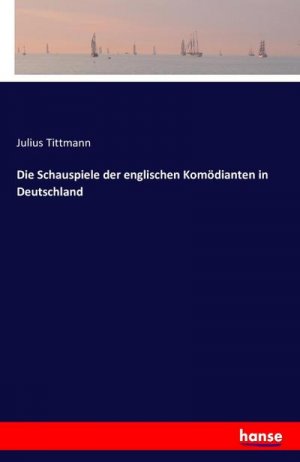 Julius Tittmann

Die Schauspiele der englischen Komödianten in Deutschland

hanse